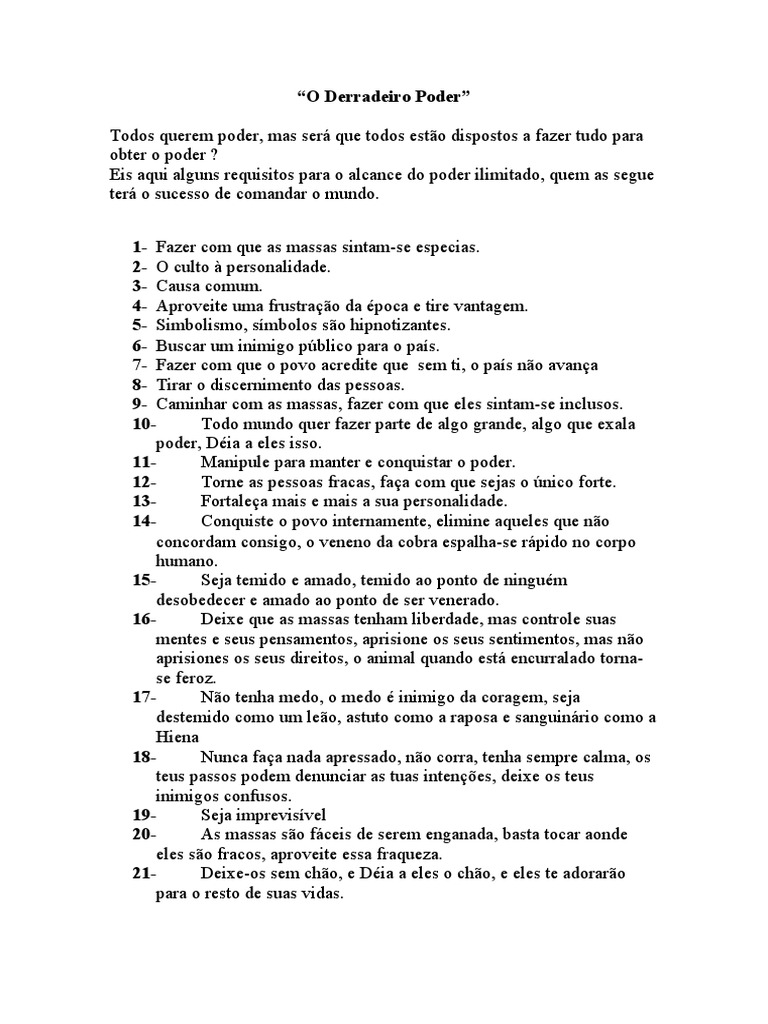 “O Derradeiro Poder”

Todos querem poder, mas será que todos estão dispostos a fazer tudo para obter o poder ?
Eis aqui alguns requisitos para o alcance do poder ilimitado, quem as segue terá o sucesso de comandar o mundo.

1- Fazer com que as massas sintam-se especias.
2- O culto à personalidade.
3- Causa comum.
4- Aproveite uma frustração da época e tire vantagem.
5- Simbolismo, símbolos são hipnotizantes.
6- Buscar um inimigo público para o país.
7- Fazer com que o povo acredite que sem ti, o país não avança
8- Tirar o discernimento das pessoas.
9- Caminhar com as massas, fazer com que eles sintam-se inclusos.
10- Todo mundo quer fazer parte de algo grande, algo que exala poder, Déia a eles isso.
11- Manipule para manter e conquistar o poder.
12- Torne as pessoas fracas, faça com que sejas o único forte.
13- Fortaleça mais e mais a sua personalidade.
14- Conquiste o povo internamente, elimine aqueles que não concordam consigo, o veneno da cobra espalha-se rápido no corpo humano.
15- Seja temido e amado, temido ao ponto de ninguém desobedecer e amado ao ponto de ser venerado.
16- Deixe que as massas tenham liberdade, mas controle suas mentes e seus pensamentos, aprisione os seus sentimentos, mas não aprisiones os seus direitos, o animal quando está encurralado torna-se feroz.
17- Não tenha medo, o medo é inimigo da coragem, seja destemido como um leão, astuto como a raposa e sanguinário como a Hiena
18- Nunca faça nada apressado, não corra, tenha sempre calma, os teus passos podem denunciar as tuas intenções, deixe os teus inimigos confusos.
19- Seja imprevisível
20- As massas são fáceis de serem enganada, basta tocar aonde eles são fracos, aproveite essa fraqueza.
21- Deixe-os sem chão, e Déia a eles o chão, e eles te adorarão para o resto de suas vidas.